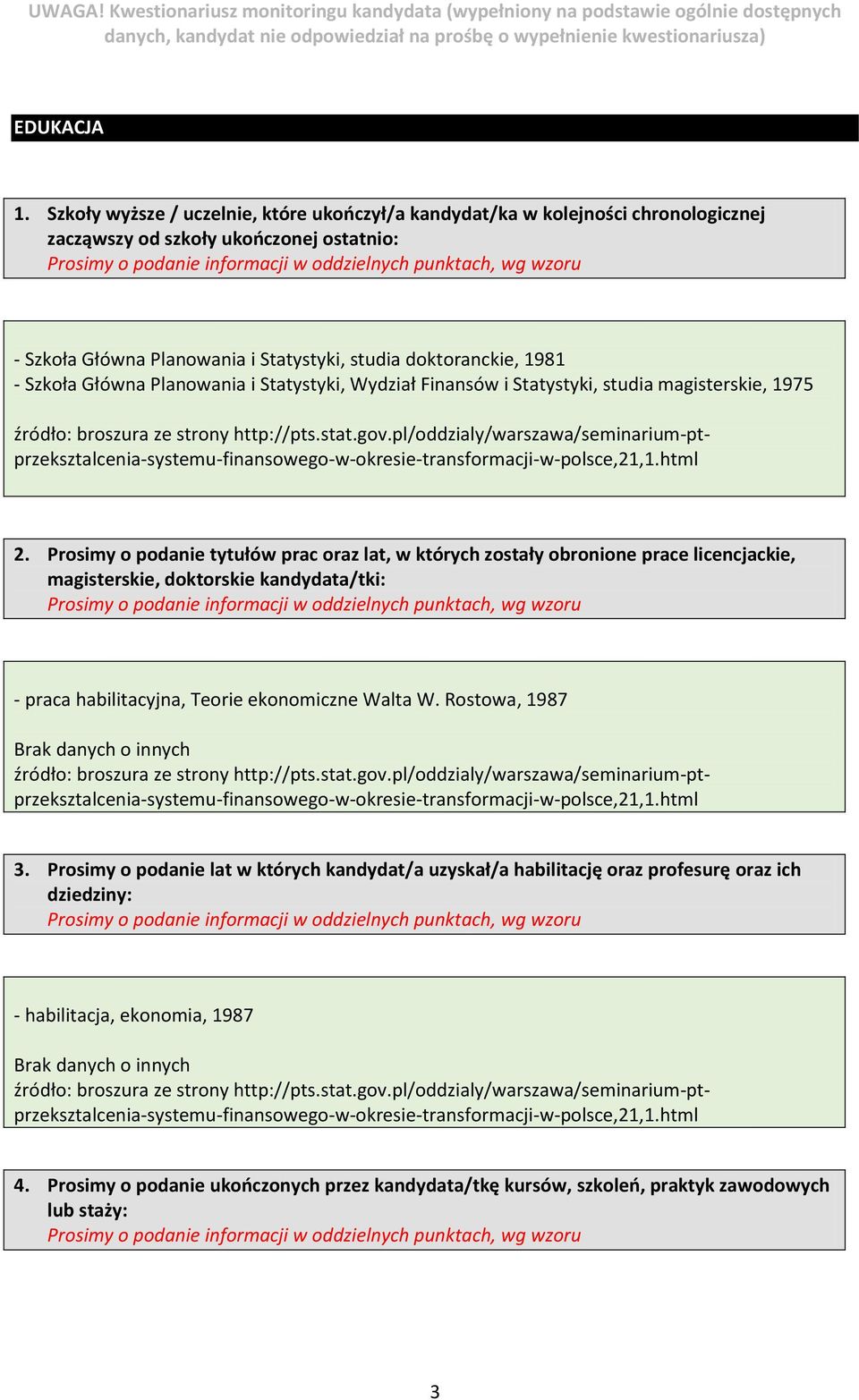 UWAGA! Kwestionariusz monitoringu kandydata (wypełniony na podstawie ogólnie dostępnych danych, kandydat nie odpowiedział na prośbę o wypełnienie kwestionariusza)

EDUKACJA

1. Szkoły wyższe / uczelnie, które ukończył/a kandydat/ka w kolejności chronologicznej zacząwszy od szkoły ukończonej ostatnio:
Prosimy o podanie informacji w oddzielnych punktach, wg wzoru

- Szkoła Główna Planowania i Statystyki, studia doktoranckie, 1981
- Szkoła Główna Planowania i Statystyki, Wydział Finansów i Statystyki, studia magisterskie, 1975

źródło: broszura ze strony http://pts.stat.gov.pl/oddzialy/warszawa/seminarium-pt-przeksztalcenia-systemu-finansowego-w-okresie-transformacji-w-polsce,21,1.html

2. Prosimy o podanie tytułów prac oraz lat, w których zostały obronione prace licencjackie, magisterskie, doktorskie kandydata/tki:
Prosimy o podanie informacji w oddzielnych punktach, wg wzoru

- praca habilitacyjna, Teorie ekonomiczne Walta W. Rostowa, 1987

Brak danych o innych
źródło: broszura ze strony http://pts.stat.gov.pl/oddzialy/warszawa/seminarium-pt-przeksztalcenia-systemu-finansowego-w-okresie-transformacji-w-polsce,21,1.html

3. Prosimy o podanie lat w których kandydat/a uzyskał/a habilitację oraz profesurę oraz ich dziedziny:
Prosimy o podanie informacji w oddzielnych punktach, wg wzoru

- habilitacja, ekonomia, 1987

Brak danych o innych
źródło: broszura ze strony http://pts.stat.gov.pl/oddzialy/warszawa/seminarium-pt-przeksztalcenia-systemu-finansowego-w-okresie-transformacji-w-polsce,21,1.html

4. Prosimy o podanie ukończonych przez kandydata/tkę kursów, szkoleń, praktyk zawodowych lub staży:
Prosimy o podanie informacji w oddzielnych punktach, wg wzoru

3